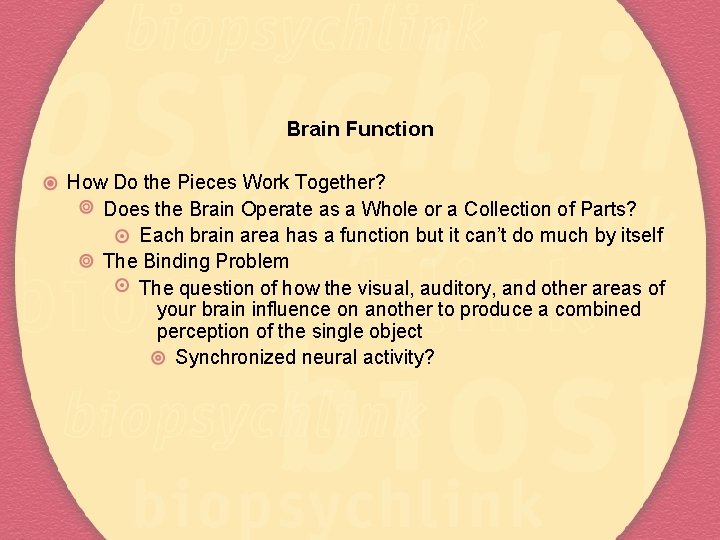 Brain Function

• How Do the Pieces Work Together?
• Does the Brain Operate as a Whole or a Collection of Parts?
• Each brain area has a function but it can't do much by itself
• The Binding Problem
• The question of how the visual, auditory, and other areas of your brain influence on another to produce a combined perception of the single object
• Synchronized neural activity?

biopsychlink